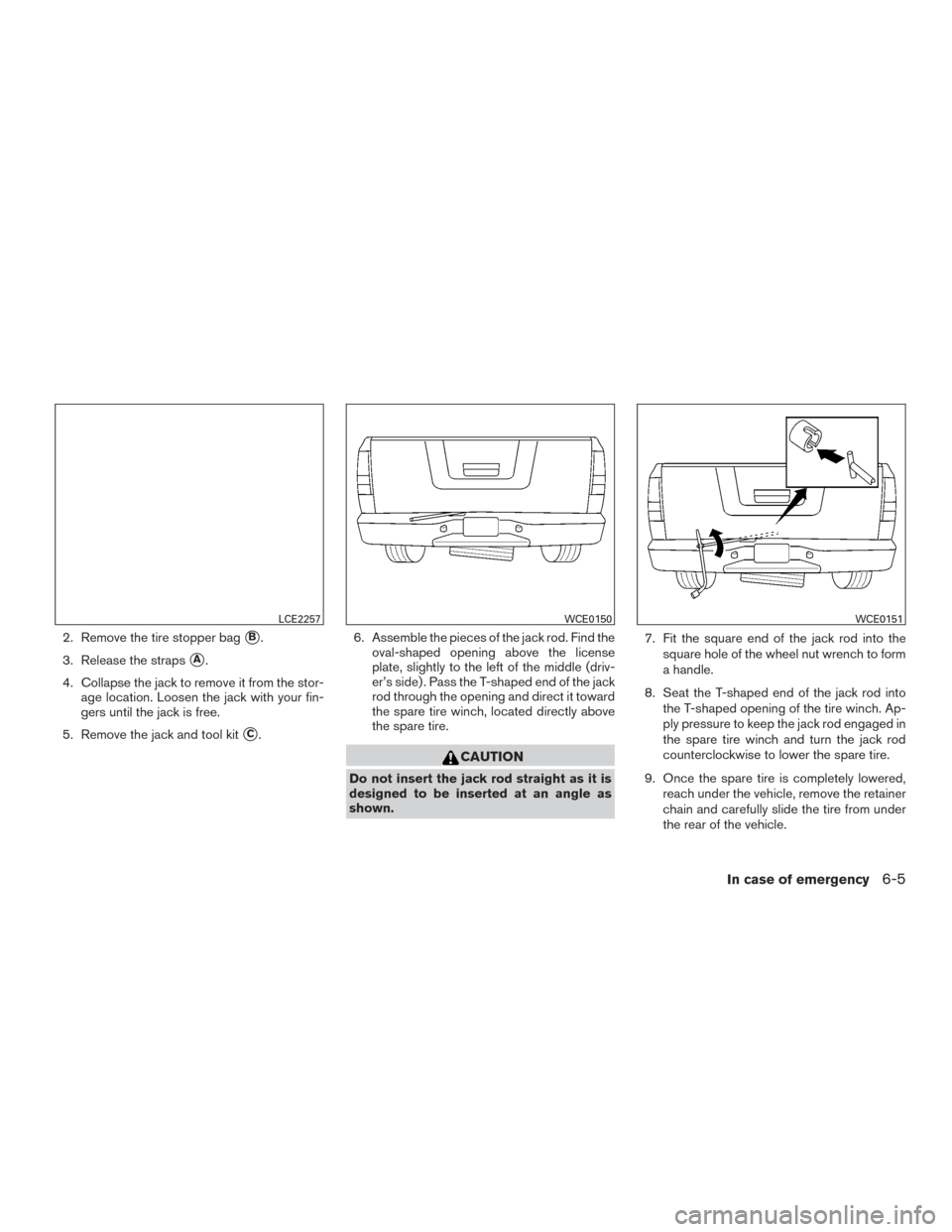 LCE2257

2. Remove the tire stopper bag B.

3. Release the straps A.

4. Collapse the jack to remove it from the storage location. Loosen the jack with your fingers until the jack is free.

5. Remove the jack and tool kit C.

WCE0150

6. Assemble the pieces of the jack rod. Find the oval-shaped opening above the license plate, slightly to the left of the middle (driver's side). Pass the T-shaped end of the jack rod through the opening and direct it toward the spare tire winch, located directly above the spare tire.

CAUTION

Do not insert the jack rod straight as it is designed to be inserted at an angle as shown.

WCE0151

7. Fit the square end of the jack rod into the square hole of the wheel nut wrench to form a handle.

8. Seat the T-shaped end of the jack rod into the T-shaped opening of the tire winch. Apply pressure to keep the jack rod engaged in the spare tire winch and turn the jack rod counterclockwise to lower the spare tire.

9. Once the spare tire is completely lowered, reach under the vehicle, remove the retainer chain and carefully slide the tire from under the rear of the vehicle.

In case of emergency 6-5

carmanualsonline.info